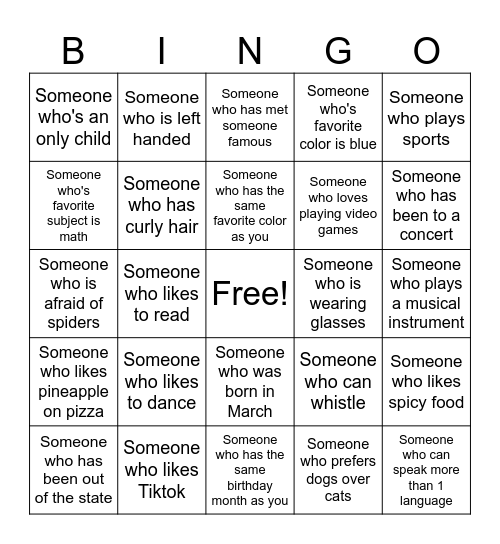 | B | I | N | G | O |
|---|---|---|---|---|
| Someone who's an only child | Someone who is left handed | Someone who has met someone famous | Someone who's favorite color is blue | Someone who plays sports |
| Someone who's favorite subject is math | Someone who has curly hair | Someone who has the same favorite color as you | Someone who loves playing video games | Someone who has been to a concert |
| Someone who is afraid of spiders | Someone who likes to read | Free! | Someone who is wearing glasses | Someone who plays a musical instrument |
| Someone who likes pineapple on pizza | Someone who likes to dance | Someone who was born in March | Someone who can whistle | Someone who likes spicy food |
| Someone who has been out of the state | Someone who likes Tiktok | Someone who has the same birthday month as you | Someone who prefers dogs over cats | Someone who can speak more than 1 language |